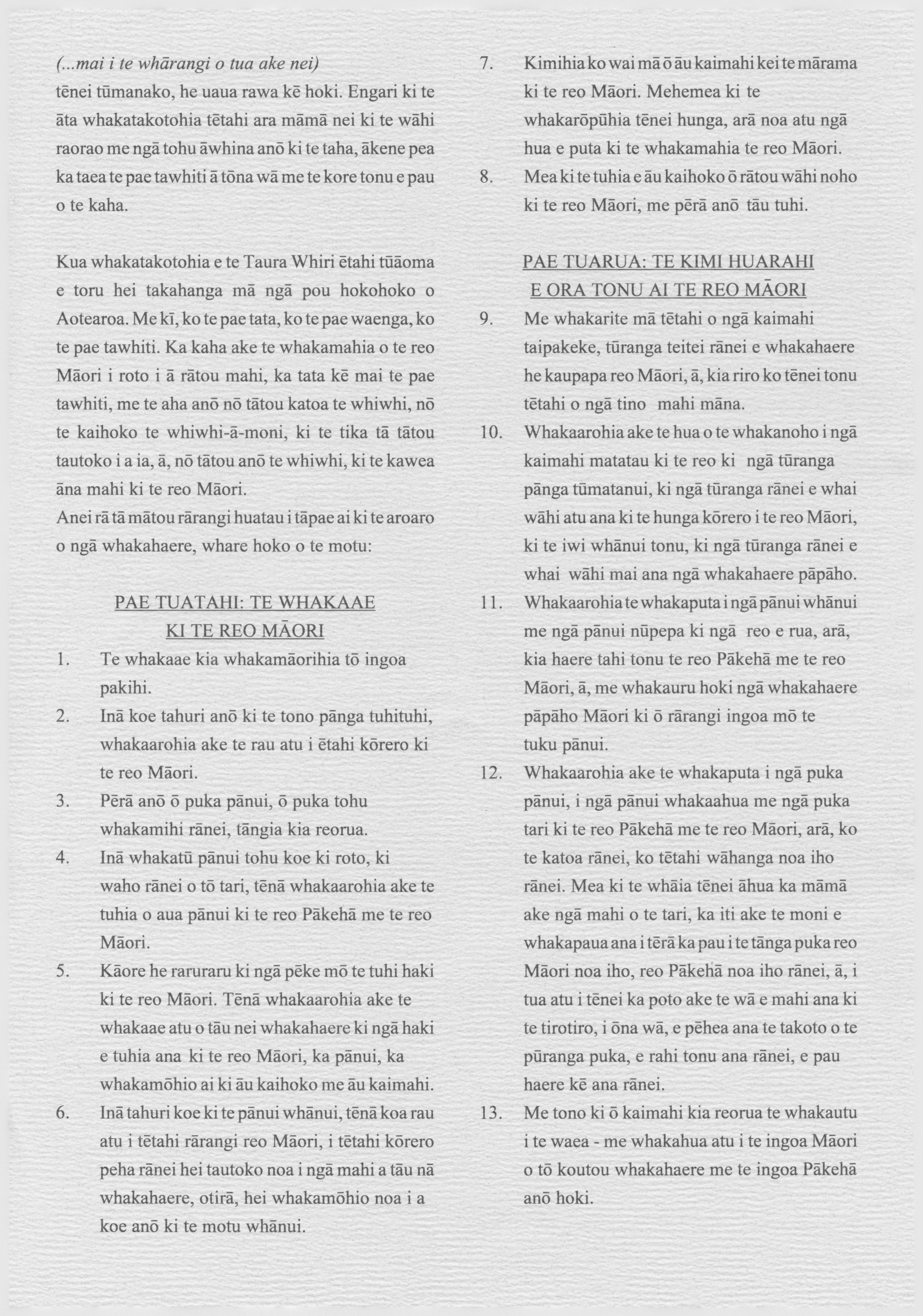 (...mai i te whārangi o tua ake nei)
tēnei tūmanako, he uaua rawa kē hoki. Engari ki te āta whakatakotohia tētahi ara māmā nei ki te wāhi raorao me ngā tohu āwhina anō ki te taha, ākene pea ka taea te pae tawhiti ā tōna wā me te kore tonu e pau o te kaha.

Kua whakatakotohia e te Taura Whiri ētahi tūāoma e toru hei takahanga mā ngā pou hokohoko o Aotearoa. Me kī, ko te pae tata, ko te pae waenga, ko te pae tawhiti. Ka kaha ake te whakamahia o te reo Māori i roto i ā rātou mahi, ka tata kē mai te pae tawhiti, me te aha anō nō tātou katoa te whiwhi, nō te kaihoko te whiwhi-ā-moni, ki te tika tā tātou tautoko i a ia, ā, nō tātou anō te whiwhi, ki te kawea āna mahi ki te reo Māori.
Anei rā tā mātou rārangi huatau i tāpae ai ki te aroaro o ngā whakahaere, whare hoko o te motu:

PAE TUATAHI: TE WHAKAAE KI TE REO MĀORI
1. Te whakaae kia whakamāorihia tō ingoa pakihi.
2. Inā koe tahuri anō ki te tono pānga tuhituhi, whakaarohia ake te rau atu i ētahi kōrero ki te reo Māori.
3. Pērā anō ō puka pānui, ō puka tohu whakamihi rānei, tāngia kia reorua.
4. Inā whakatū pānui tohu koe ki roto, ki waho rānei o tō tari, tēnā whakaarohia ake te tuhia o aua pānui ki te reo Pākehā me te reo Māori.
5. Kāore he raruraru ki ngā pēke mō te tuhi haki ki te reo Māori. Tēnā whakaarohia ake te whakaae atu o tāu nei whakahaere ki ngā haki e tuhia ana ki te reo Māori, ka pānui, ka whakamōhio ai ki āu kaihoko me āu kaimahi.
6. Inā tahuri koe ki te pānui whānui, tēnā koa rau atu i tētahi rārangi reo Māori, i tētahi kōrero peha rānei hei tautoko noa i ngā mahi a tāu nā whakahaere, otirā, hei whakamōhio noa i a koe anō ki te motu whānui.
7. Kimihia ko wai mā ō āu kaimahi kei te mārama ki te reo Māori. Mehemea ki te whakarōpūhia tēnei hunga, arā noa atu ngā hua e puta ki te whakamahia te reo Māori.
8. Mea ki te tuhia e āu kaihoko ō rātou wāhi noho ki te reo Māori, me pērā anō tāu tuhi.

PAE TUARUA: TE KIMI HUARAHI E ORA TONU AI TE REO MĀORI
9. Me whakarite mā tētahi o ngā kaimahi taipakeke, tūranga teitei rānei e whakahaere he kaupapa reo Māori, ā, kia riro ko tēnei tonu tētahi o ngā tino mahi māna.
10. Whakaarohia ake te hua o te whakanoho i ngā kaimahi matatau ki te reo ki ngā tūranga pānga tūmatanui, ki ngā tūranga rānei e whai wāhi atu ana ki te hunga kōrero i te reo Māori, ki te iwi whānui tonu, ki ngā tūranga rānei e whai wāhi mai ana ngā whakahaere pāpāho.
11. Whakaarohia te whakaputa i ngā pānui whānui me ngā pānui nūpepa ki ngā reo e rua, arā, kia haere tahi tonu te reo Pākehā me te reo Māori, ā, me whakauru hoki ngā whakahaere pāpāho Māori ki ō rārangi ingoa mō te tuku pānui.
12. Whakaarohia ake te whakaputa i ngā puka pānui, i ngā pānui whakaahua me ngā puka tari ki te reo Pākehā me te reo Māori, arā, ko te katoa rānei, ko tētahi wāhanga noa iho rānei. Mea ki te whāia tēnei āhua ka māmā ake ngā mahi o te tari, ka iti ake te moni e whakapaua ana i tērā ka pau i te tānga puka reo Māori noa iho, reo Pākehā noa iho rānei, ā, i tua atu i tēnei ka poto ake te wā e mahi ana ki te tirotiro, i ōna wā, e pēhea ana te takoto o te pūranga puka, e rahi tonu ana rānei, e pau haere kē ana rānei.
13. Me tono ki ō kaimahi kia reorua te whakautu i te waea - me whakahua atu i te ingoa Māori o tō koutou whakahaere me te ingoa Pākehā anō hoki.